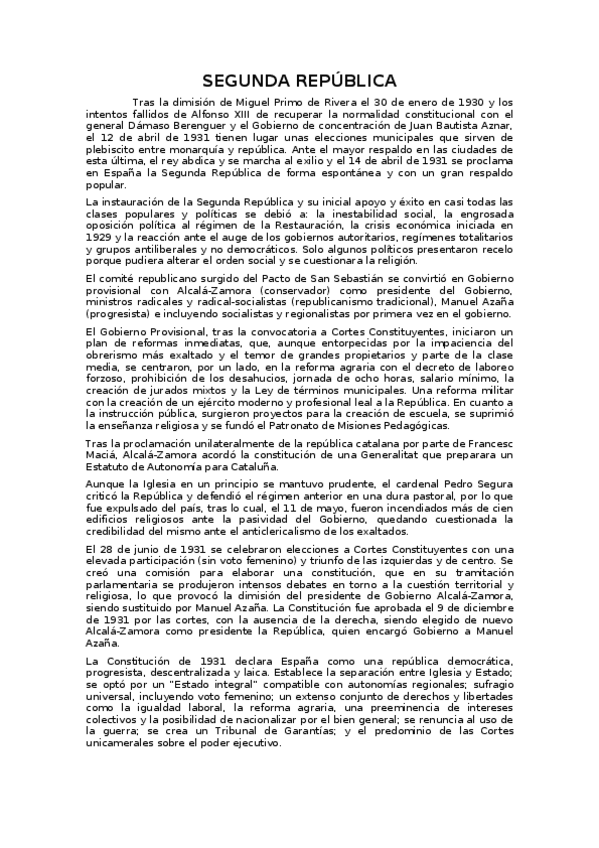 SEGUNDA REPÚBLICA

Tras la dimisión de Miguel Primo de Rivera el 30 de enero de 1930 y los intentos fallidos de Alfonso XIII de recuperar la normalidad constitucional con el general Dámaso Berenguer y el Gobierno de concentración de Juan Bautista Aznar, el 12 de abril de 1931 tienen lugar unas elecciones municipales que sirven de plebiscito entre monarquía y república. Ante el mayor respaldo en las ciudades de esta última, el rey abdica y se marcha al exilio y el 14 de abril de 1931 se proclama en España la Segunda República de forma espontánea y con un gran respaldo popular.

La instauración de la Segunda República y su inicial apoyo y éxito en casi todas las clases populares y políticas se debió a: la inestabilidad social, la engrosada oposición política al régimen de la Restauración, la crisis económica iniciada en 1929 y la reacción ante el auge de los gobiernos autoritarios, regímenes totalitarios y grupos antiliberales y no democráticos. Solo algunos políticos presentaron recelo porque pudiera alterar el orden social y se cuestionara la religión.

El comité republicano surgido del Pacto de San Sebastián se convirtió en Gobierno provisional con Alcalá-Zamora (conservador) como presidente del Gobierno, ministros radicales y radical-socialistas (republicanismo tradicional), Manuel Azaña (progresista) e incluyendo socialistas y regionalistas por primera vez en el gobierno.

El Gobierno Provisional, tras la convocatoria a Cortes Constituyentes, iniciaron un plan de reformas inmediatas, que, aunque entorpecidas por la impaciencia del obrerismo más exaltado y el temor de grandes propietarios y parte de la clase media, se centraron, por un lado, en la reforma agraria con el decreto de laboreo forzoso, prohibición de los desahucios, jornada de ocho horas, salario mínimo, la creación de jurados mixtos y la Ley de términos municipales. Una reforma militar con la creación de un ejército moderno y profesional leal a la República. En cuanto a la instrucción pública, surgieron proyectos para la creación de escuela, se suprimió la enseñanza religiosa y se fundó el Patronato de Misiones Pedagógicas.

Tras la proclamación unilateralmente de la república catalana por parte de Francesc Maciá, Alcalá-Zamora acordó la constitución de una Generalitat que preparara un Estatuto de Autonomía para Cataluña.

Aunque la Iglesia en un principio se mantuvo prudente, el cardenal Pedro Segura criticó la República y defendió el régimen anterior en una dura pastoral, por lo que fue expulsado del país, tras lo cual, el 11 de mayo, fueron incendiados más de cien edificios religiosos ante la pasividad del Gobierno, quedando cuestionada la credibilidad del mismo ante el anticlericalismo de los exaltados.

El 28 de junio de 1931 se celebraron elecciones a Cortes Constituyentes con una elevada participación (sin voto femenino) y triunfo de las izquierdas y de centro. Se creó una comisión para elaborar una constitución, que en su tramitación parlamentaria se produjeron intensos debates en torno a la cuestión territorial y religiosa, lo que provocó la dimisión del presidente de Gobierno Alcalá-Zamora, siendo sustituido por Manuel Azaña. La Constitución fue aprobada el 9 de diciembre de 1931 por las cortes, con la ausencia de la derecha, siendo elegido de nuevo Alcalá-Zamora como presidente la República, quien encargó Gobierno a Manuel Azaña.

La Constitución de 1931 declara España como una república democrática, progresista, descentralizada y laica. Establece la separación entre Iglesia y Estado; se optó por un "Estado integral" compatible con autonomías regionales; sufragio universal, incluyendo voto femenino; un extenso conjunto de derechos y libertades como la igualdad laboral, la reforma agraria, una preeminencia de intereses colectivos y la posibilidad de nacionalizar por el bien general; se renuncia al uso de la guerra; se crea un Tribunal de Garantías; y el predominio de las Cortes unicamerales sobre el poder ejecutivo.